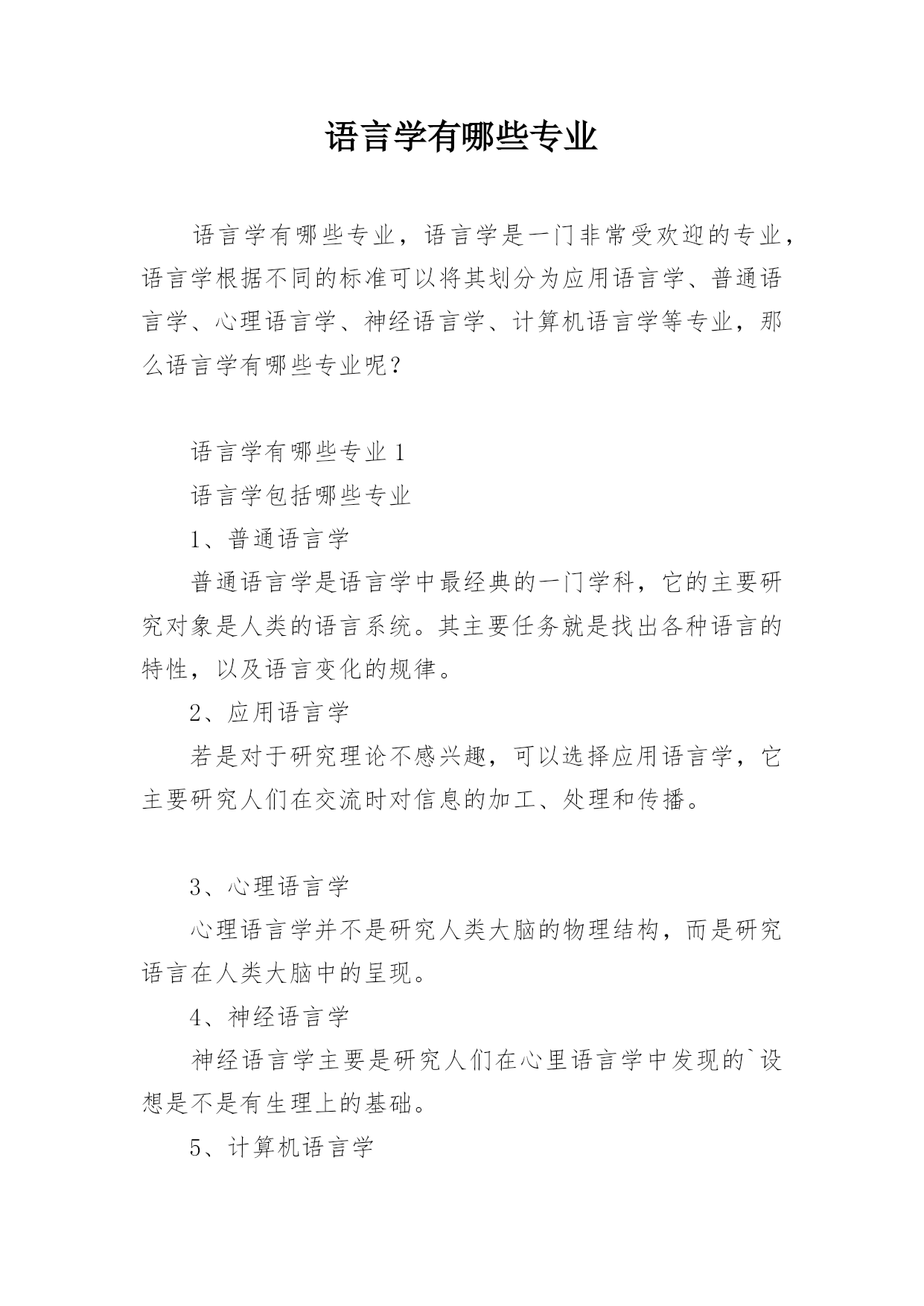 语言学有哪些专业

语言学有哪些专业，语言学是一门非常受欢迎的专业，语言学根据不同的标准可以将其划分为应用语言学、普通语言学、心理语言学、神经语言学、计算机语言学等专业，那么语言学有哪些专业呢？

语言学有哪些专业 1

语言学包括哪些专业

1、普通语言学

普通语言学是语言学中最经典的一门学科，它的主要研究对象是人类的语言系统。其主要任务就是找出各种语言的特性，以及语言变化的规律。

2、应用语言学

若是对于研究理论不感兴趣，可以选择应用语言学，它主要研究人们在交流时对信息的加工、处理和传播。

3、心理语言学

心理语言学并不是研究人类大脑的物理结构，而是研究语言在人类大脑中的呈现。

4、神经语言学

神经语言学主要是研究人们在心里语言学中发现的`设想是不是有生理上的基础。

5、计算机语言学